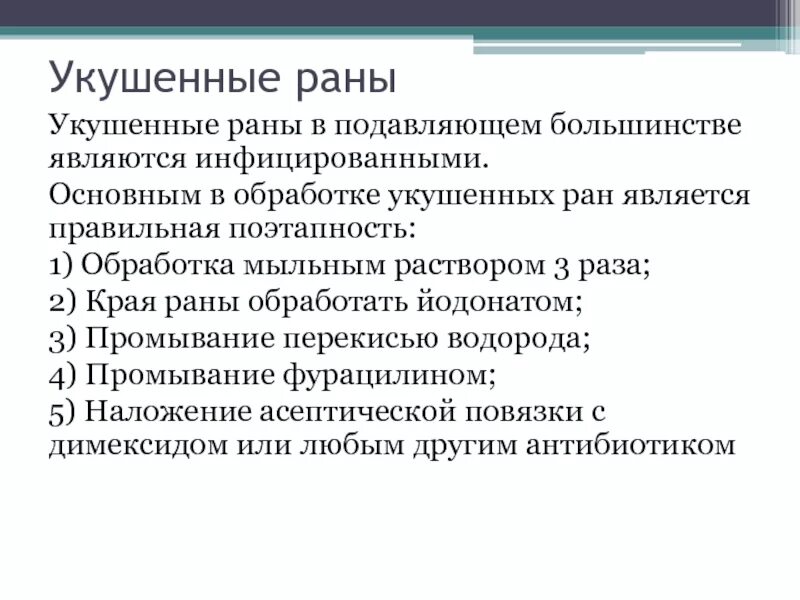 Укушенные раны

Укушенные раны в подавляющем большинстве являются инфицированными.

Основным в обработке укушенных ран является правильная поэтапность:

1) Обработка мыльным раствором 3 раза;

2) Края раны обработать йодонатом;

3) Промывание перекисью водорода;

4) Промывание фурацилином;

5) Наложение асептической повязки с димексидом или любым другим антибиотиком